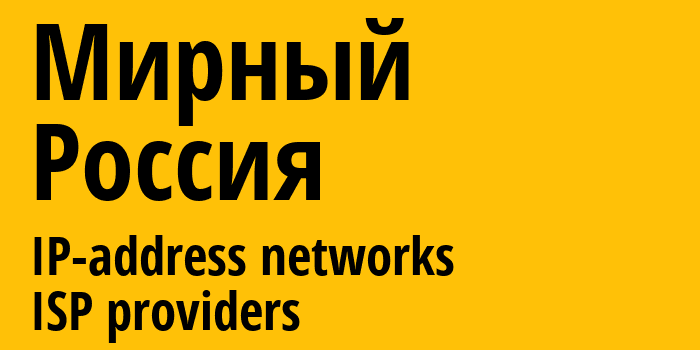 Мирный
Россия

IP-address networks
ISP providers